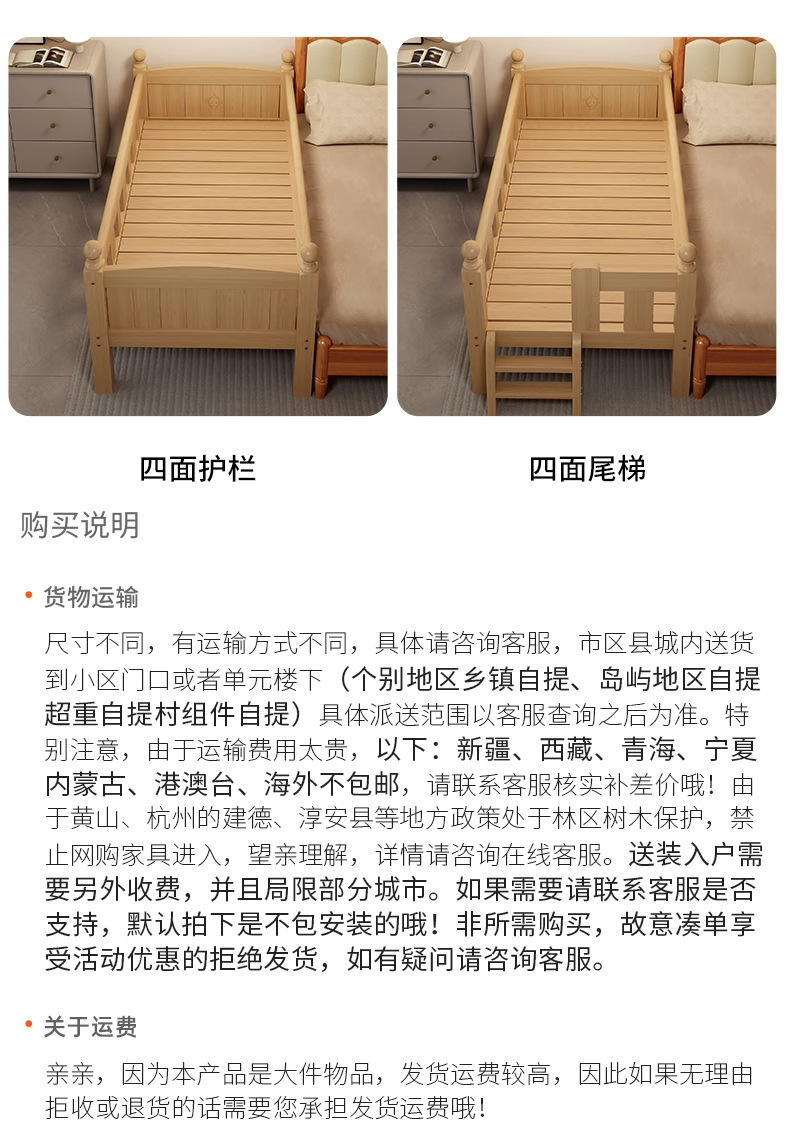 四面护栏

四面尾梯

购买说明

• 货物运输

尺寸不同，有运输方式不同，具体请咨询客服，市区县城内送货到小区门口或者单元楼下（个别地区乡镇自提、岛屿地区自提超重自提村组件自提）具体派送范围以客服查询之后为准。特别注意，由于运输费用太贵，以下：新疆、西藏、青海、宁夏内蒙古、港澳台、海外不包邮，请联系客服核实补差价哦！由于黄山、杭州的建德、淳安县等地方政策处于林区树木保护，禁止网购家具进入，望亲理解，详情请咨询在线客服。送装入户需要另外收费，并且局限部分城市。如果需要请联系客服是否支持，默认拍下是不包安装的哦！非所需购买，故意凑单享受活动优惠的拒绝发货，如有疑问请咨询客服。

• 关于运费

亲亲，因为本产品是大件物品，发货运费较高，因此如果无理由拒收或退货的话需要您承担发货运费哦！